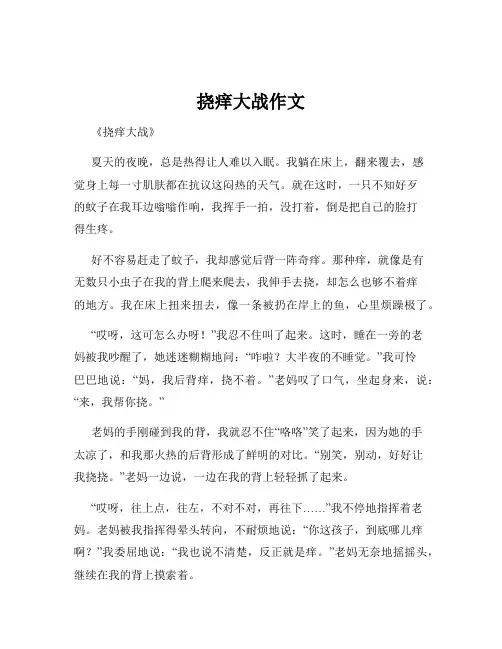 挠痒大战作文

《挠痒大战》

夏天的夜晚，总是热得让人难以入眠。我躺在床上，翻来覆去，感觉身上每一寸肌肤都在抗议这闷热的天气。就在这时，一只不知好歹的蚊子在我耳边嗡嗡作响，我挥手一拍，没打着，倒是把自己的脸打得生疼。

好不容易赶走了蚊子，我却感觉后背一阵奇痒。那种痒，就像是有无数只小虫子在我的背上爬来爬去，我伸手去挠，却怎么也够不着痒的地方。我在床上扭来扭去，像一条被扔在岸上的鱼，心里烦躁极了。

“哎呀，这可怎么办呀！”我忍不住叫了起来。这时，睡在一旁的老妈被我吵醒了，她迷迷糊糊地问：“咋啦？大半夜的不睡觉。”我可怜巴巴地说：“妈，我后背痒，挠不着。”老妈叹了口气，坐起身来，说：“来，我帮你挠。”

老妈的手刚碰到我的背，我就忍不住“咯咯”笑了起来，因为她的手太凉了，和我那火热的后背形成了鲜明的对比。“别笑，别动，好好让我挠挠。”老妈一边说，一边在我的背上轻轻抓了起来。

“哎呀，往上点，往左，不对不对，再往下……”我不停地指挥着老妈。老妈被我指挥得晕头转向，不耐烦地说：“你这孩子，到底哪儿痒啊？”我委屈地说：“我也说不清楚，反正就是痒。”老妈无奈地摇摇头，继续在我的背上摸索着。